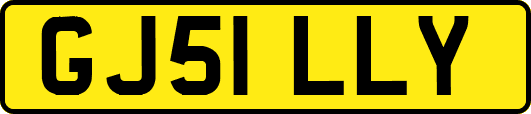 GJ51 LLY